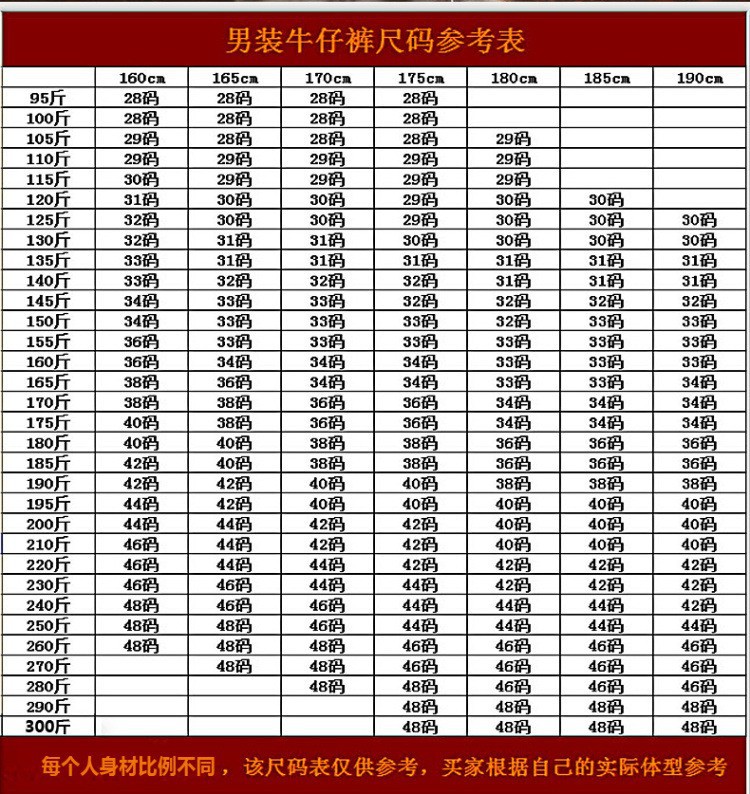 男装牛仔裤尺码参考表

| | 160cm | 165cm | 170cm | 175cm | 180cm | 185cm | 190cm |
|---|---|---|---|---|---|---|---|
| 95斤 | 28码 | 28码 | 28码 | 28码 | | | |
| 100斤 | 28码 | 28码 | 28码 | 28码 | | | |
| 105斤 | 29码 | 28码 | 28码 | 28码 | 29码 | | |
| 110斤 | 29码 | 29码 | 29码 | 29码 | 29码 | | |
| 115斤 | 30码 | 29码 | 29码 | 29码 | 29码 | | |
| 120斤 | 31码 | 30码 | 30码 | 29码 | 30码 | 30码 | |
| 125斤 | 32码 | 30码 | 30码 | 29码 | 30码 | 30码 | 30码 |
| 130斤 | 32码 | 31码 | 31码 | 30码 | 30码 | 30码 | 30码 |
| 135斤 | 33码 | 31码 | 31码 | 31码 | 31码 | 31码 | 31码 |
| 140斤 | 33码 | 32码 | 32码 | 32码 | 31码 | 31码 | 31码 |
| 145斤 | 34码 | 33码 | 33码 | 32码 | 32码 | 32码 | 32码 |
| 150斤 | 34码 | 33码 | 33码 | 33码 | 32码 | 33码 | 33码 |
| 155斤 | 36码 | 33码 | 33码 | 33码 | 33码 | 33码 | 33码 |
| 160斤 | 36码 | 34码 | 34码 | 34码 | 33码 | 33码 | 33码 |
| 165斤 | 38码 | 36码 | 34码 | 34码 | 33码 | 33码 | 34码 |
| 170斤 | 38码 | 38码 | 36码 | 36码 | 34码 | 34码 | 34码 |
| 175斤 | 40码 | 38码 | 36码 | 36码 | 34码 | 34码 | 34码 |
| 180斤 | 40码 | 40码 | 38码 | 38码 | 36码 | 36码 | 36码 |
| 185斤 | 42码 | 40码 | 38码 | 38码 | 36码 | 36码 | 36码 |
| 190斤 | 42码 | 42码 | 40码 | 40码 | 38码 | 38码 | 38码 |
| 195斤 | 44码 | 42码 | 40码 | 40码 | 40码 | 40码 | 40码 |
| 200斤 | 44码 | 44码 | 42码 | 42码 | 40码 | 40码 | 40码 |
| 210斤 | 46码 | 44码 | 42码 | 42码 | 40码 | 40码 | 40码 |
| 220斤 | 46码 | 44码 | 44码 | 42码 | 42码 | 42码 | 42码 |
| 230斤 | 46码 | 46码 | 44码 | 44码 | 42码 | 42码 | 42码 |
| 240斤 | 48码 | 46码 | 46码 | 44码 | 44码 | 44码 | 42码 |
| 250斤 | 48码 | 48码 | 46码 | 44码 | 44码 | 44码 | 44码 |
| 260斤 | 48码 | 48码 | 48码 | 46码 | 46码 | 46码 | 46码 |
| 270斤 | | 48码 | 48码 | 46码 | 46码 | 46码 | 46码 |
| 280斤 | | | 48码 | 48码 | 46码 | 46码 | 46码 |
| 290斤 | | | | 48码 | 48码 | 48码 | 48码 |
| 300斤 | | | | 48码 | 48码 | 48码 | 48码 |

每个人身材比例不同，该尺码表仅供参考，买家根据自己的实际体型参考